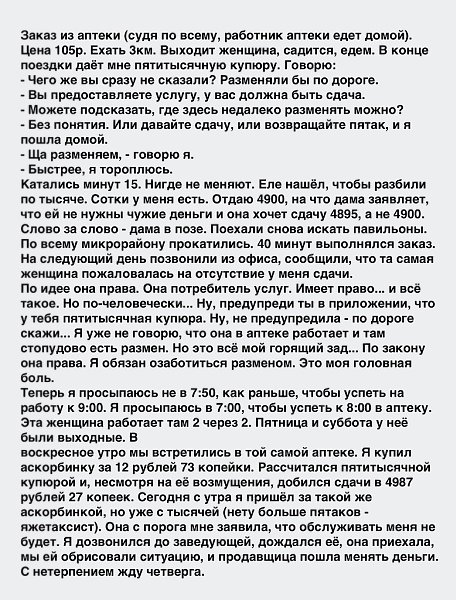 Заказ из аптеки (судя по всему, работник аптеки едет домой). Цена 105р. Ехать 3км. Выходит женщина, садится, едем. В конце поездки даёт мне пятитысячную купюру. Говорю:
- Чего же вы сразу не сказали? Разменяли бы по дороге.
- Вы предоставляете услугу, у вас должна быть сдача.
- Можете подсказать, где здесь недалеко разменять можно?
- Без понятия. Или давайте сдачу, или возвращайте пятак, и я пошла домой.
- Ща разменяем, - говорю я.
- Быстрее, я тороплюсь.
Катались минут 15. Нигде не меняют. Еле нашёл, чтобы разбили по тысяче. Сотки у меня есть. Отдаю 4900, на что дама заявляет, что ей не нужны чужие деньги и она хочет сдачу 4895, а не 4900. Слово за слово - дама в позе. Поехали снова искать павильоны. По всему микрорайону прокатились. 40 минут выполнялся заказ. На следующий день позвонили из офиса, сообщили, что та самая женщина пожаловалась на отсутствие у меня сдачи.
По идее она права. Она потребитель услуг. Имеет право... и всё такое. Но по-человечески... Ну, предупреди ты в приложении, что у тебя пятитысячная купюра. Ну, не предупредила - по дороге скажи... Я уже не говорю, что она в аптеке работает и там стопудово есть размен. Но это всё мой горящий зад... По закону она права. Я обязан озаботиться разменом. Это моя головная боль.
Теперь я просыпаюсь не в 7:50, как раньше, чтобы успеть на работу к 9:00. Я просыпаюсь в 7:00, чтобы успеть к 8:00 в аптеку. Эта женщина работает там 2 через 2. Пятница и суббота у неё были выходные. В
воскресное утро мы встретились в той самой аптеке. Я купил аскорбинку за 12 рублей 73 копейки. Рассчитался пятитысячной купюрой и, несмотря на её возмущения, добился сдачи в 4987 рублей 27 копеек. Сегодня с утра я пришёл за такой же аскорбинкой, но уже с тысячей (нету больше пятаков - яжетаксист). Она с порога мне заявила, что обслуживать меня не будет. Я дозвонился до заведующей, дождался её, она приехала, мы ей обрисовали ситуацию, и продавщица пошла менять деньги. С нетерпением жду четверга.